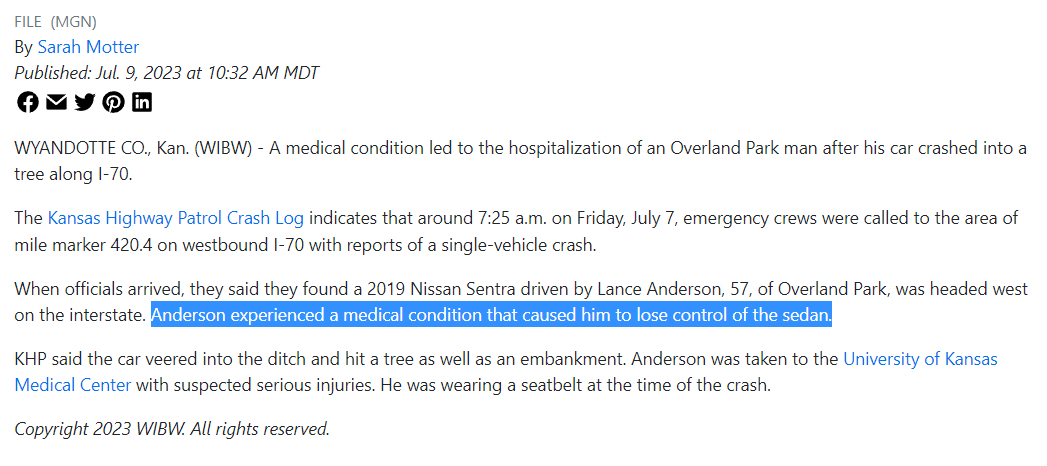 FILE (MGN)
By Sarah Motter
Published: Jul. 9, 2023 at 10:32 AM MDT

WYANDOTTE CO., Kan. (WIBW) - A medical condition led to the hospitalization of an Overland Park man after his car crashed into a tree along I-70.

The Kansas Highway Patrol Crash Log indicates that around 7:25 a.m. on Friday, July 7, emergency crews were called to the area of mile marker 420.4 on westbound I-70 with reports of a single-vehicle crash.

When officials arrived, they said they found a 2019 Nissan Sentra driven by Lance Anderson, 57, of Overland Park, was headed west on the interstate. Anderson experienced a medical condition that caused him to lose control of the sedan.

KHP said the car veered into the ditch and hit a tree as well as an embankment. Anderson was taken to the University of Kansas Medical Center with suspected serious injuries. He was wearing a seatbelt at the time of the crash.

Copyright 2023 WIBW. All rights reserved.